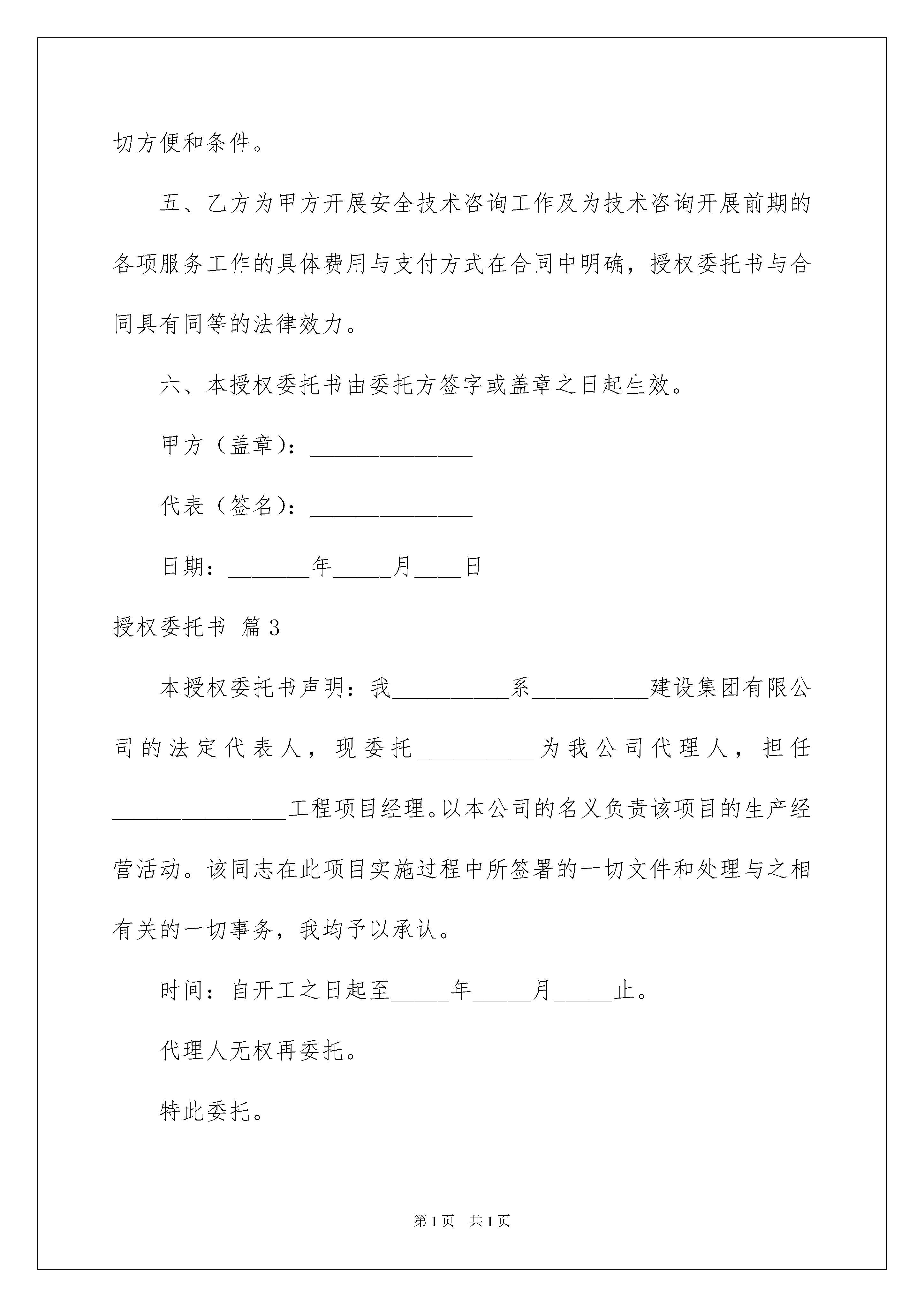 切方便和条件。

五、乙方为甲方开展安全技术咨询工作及为技术咨询开展前期的各项服务工作的具体费用与支付方式在合同中明确，授权委托书与合同具有同等的法律效力。

六、本授权委托书由委托方签字或盖章之日起生效。

甲方（盖章）：______________

代表（签名）：______________

日期：_______年_____月____日

授权委托书 篇3

本授权委托书声明：我__________系__________建设集团有限公司的法定代表人，现委托__________为我公司代理人，担任_______________工程项目经理。以本公司的名义负责该项目的生产经营活动。该同志在此项目实施过程中所签署的一切文件和处理与之相有关的一切事务，我均予以承认。

时间：自开工之日起至_____年_____月_____止。

代理人无权再委托。

特此委托。

第1页 共1页